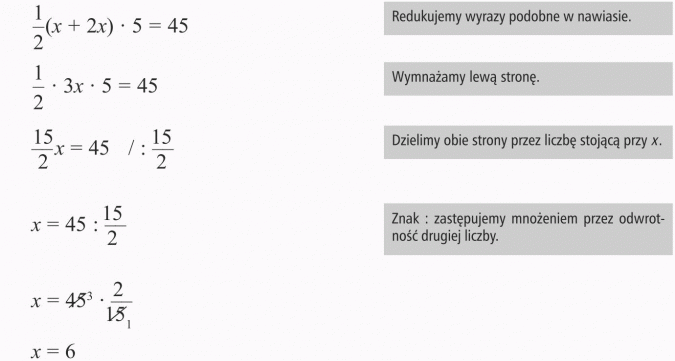 $\frac{1}{2}(x + 2x) \cdot 5 = 45$

Redukujemy wyrazy podobne w nawiasie.

$\frac{1}{2} \cdot 3x \cdot 5 = 45$

Wymnażamy lewą stronę.

$\frac{15}{2}x = 45 \quad / : \frac{15}{2}$

Dzielimy obie strony przez liczbę stojącą przy $x$.

$x = 45 : \frac{15}{2}$

Znak : zastępujemy mnożeniem przez odwrotność drugiej liczby.

$x = \cancel{45}^{3} \cdot \frac{2}{\cancel{15}_{1}}$

$x = 6$